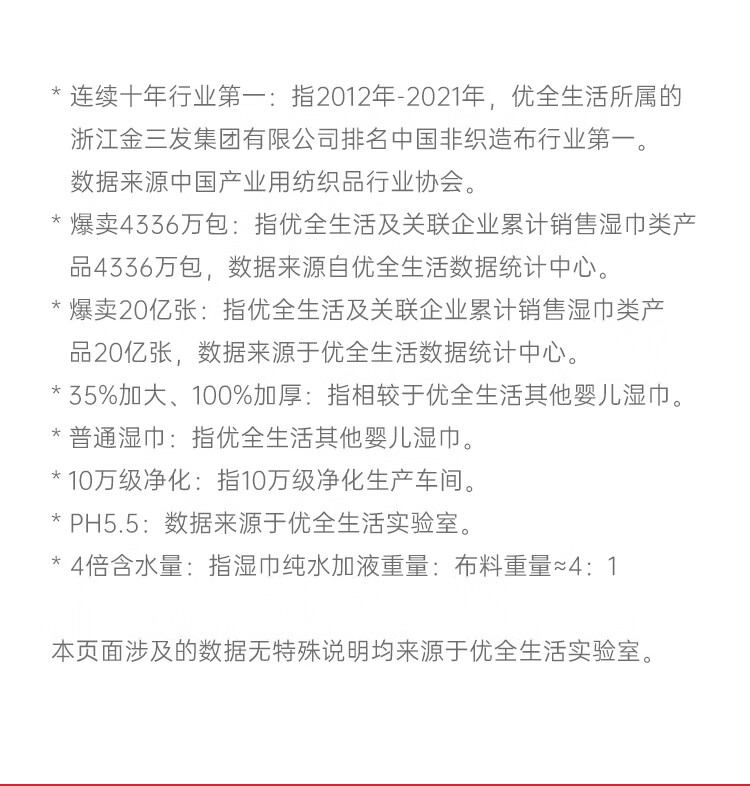 * 连续十年行业第一：指2012年-2021年，优全生活所属的浙江金三发集团有限公司排名中国非织造布行业第一。数据来源中国产业用纺织品行业协会。

* 爆卖4336万包：指优全生活及关联企业累计销售湿巾类产品4336万包，数据来源自优全生活数据统计中心。

* 爆卖20亿张：指优全生活及关联企业累计销售湿巾类产品20亿张，数据来源于优全生活数据统计中心。

* 35%加大、100%加厚：指相较于优全生活其他婴儿湿巾。

* 普通湿巾：指优全生活其他婴儿湿巾。

* 10万级净化：指10万级净化生产车间。

* PH5.5：数据来源于优全生活实验室。

* 4倍含水量：指湿巾纯水加液重量：布料重量≈4：1

本页面涉及的数据无特殊说明均来源于优全生活实验室。